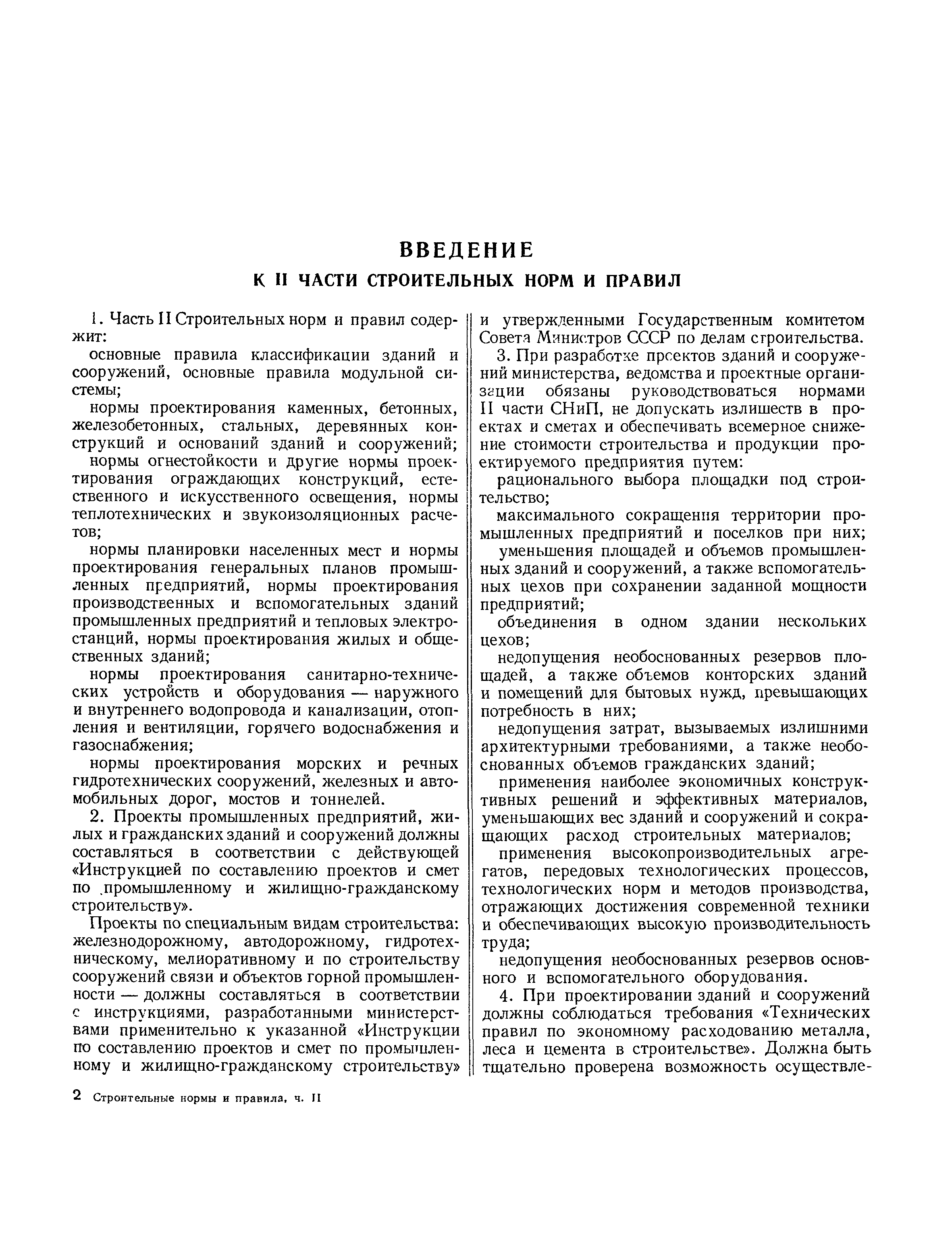 ВВЕДЕНИЕ

К II ЧАСТИ СТРОИТЕЛЬНЫХ НОРМ И ПРАВИЛ

1. Часть II Строительных норм и правил содержит:

основные правила классификации зданий и сооружений, основные правила модульной системы;

нормы проектирования каменных, бетонных, железобетонных, стальных, деревянных конструкций и оснований зданий и сооружений;

нормы огнестойкости и другие нормы проектирования ограждающих конструкций, естественного и искусственного освещения, нормы теплотехнических и звукоизоляционных расчетов;

нормы планировки населенных мест и нормы проектирования генеральных планов промышленных предприятий, нормы проектирования производственных и вспомогательных зданий промышленных предприятий и тепловых электростанций, нормы проектирования жилых и общественных зданий;

нормы проектирования санитарно-технических устройств и оборудования — наружного и внутреннего водопровода и канализации, отопления и вентиляции, горячего водоснабжения и газоснабжения;

нормы проектирования морских и речных гидротехнических сооружений, железных и автомобильных дорог, мостов и тоннелей.

2. Проекты промышленных предприятий, жилых и гражданских зданий и сооружений должны составляться в соответствии с действующей «Инструкцией по составлению проектов и смет по промышленному и жилищно-гражданскому строительству».

Проекты по специальным видам строительства: железнодорожному, автодорожному, гидротехническому, мелиоративному и по строительству сооружений связи и объектов горной промышленности — должны составляться в соответствии с инструкциями, разработанными министерствами применительно к указанной «Инструкции по составлению проектов и смет по промышленному и жилищно-гражданскому строительству» и утвержденными Государственным комитетом Совета Министров СССР по делам строительства.

3. При разработке проектов зданий и сооружений министерства, ведомства и проектные организации обязаны руководствоваться нормами II части СНиП, не допускать излишеств в проектах и сметах и обеспечивать всемерное снижение стоимости строительства и продукции проектируемого предприятия путем:

рационального выбора площадки под строительство;

максимального сокращения территории промышленных предприятий и поселков при них;

уменьшения площадей и объемов промышленных зданий и сооружений, а также вспомогательных цехов при сохранении заданной мощности предприятий;

объединения в одном здании нескольких цехов;

недопущения необоснованных резервов площадей, а также объемов конторских зданий и помещений для бытовых нужд, превышающих потребность в них;

недопущения затрат, вызываемых излишними архитектурными требованиями, а также необоснованных объемов гражданских зданий;

применения наиболее экономичных конструктивных решений и эффективных материалов, уменьшающих вес зданий и сооружений и сокращающих расход строительных материалов;

применения высокопроизводительных агрегатов, передовых технологических процессов, технологических норм и методов производства, отражающих достижения современной техники и обеспечивающих высокую производительность труда;

недопущения необоснованных резервов основного и вспомогательного оборудования.

4. При проектировании зданий и сооружений должны соблюдаться требования «Технических правил по экономному расходованию металла, леса и цемента в строительстве». Должна быть тщательно проверена возможность осуществле-

2 Строительные нормы и правила, ч. II